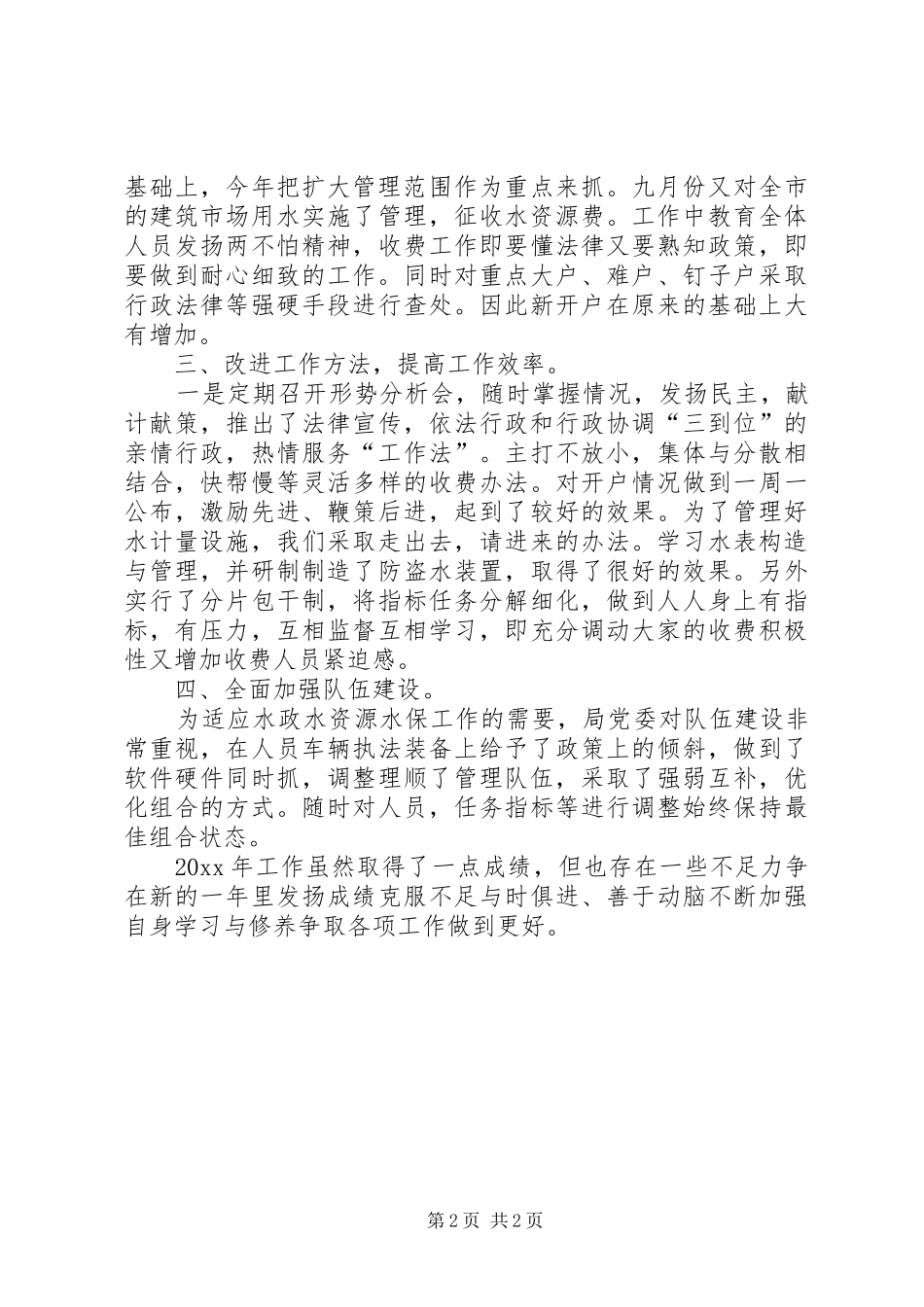 基础上，今年把扩大管理范围作为重点来抓。九月份又对全市的建筑市场用水实施了管理，征收水资源费。工作中教育全体人员发扬两不怕精神，收费工作即要懂法律又要熟知政策，即要做到耐心细致的工作。同时对重点大户、难户、钉子户采取行政法律等强硬手段进行查处。因此新开户在原来的基础上大有增加。

三、改进工作方法，提高工作效率。

一是定期召开形势分析会，随时掌握情况，发扬民主，献计献策，推出了法律宣传，依法行政和行政协调“三到位”的亲情行政，热情服务“工作法”。主打不放小，集体与分散相结合，快帮慢等灵活多样的收费办法。对开户情况做到一周一公布，激励先进、鞭策后进，起到了较好的效果。为了管理好水计量设施，我们采取走出去，请进来的办法。学习水表构造与管理，并研制制造了防盗水装置，取得了很好的效果。另外实行了分片包干制，将指标任务分解细化，做到人人身上有指标，有压力，互相监督互相学习，即充分调动大家的收费积极性又增加收费人员紧迫感。

四、全面加强队伍建设。

为适应水政水资源水保工作的需要，局党委对队伍建设非常重视，在人员车辆执法装备上给予了政策上的倾斜，做到了软件硬件同时抓，调整理顺了管理队伍，采取了强弱互补，优化组合的方式。随时对人员，任务指标等进行调整始终保持最佳组合状态。

20xx年工作虽然取得了一点成绩，但也存在一些不足力争在新的一年里发扬成绩克服不足与时俱进、善于动脑不断加强自身学习与修养争取各项工作做到更好。

第2页 共2页